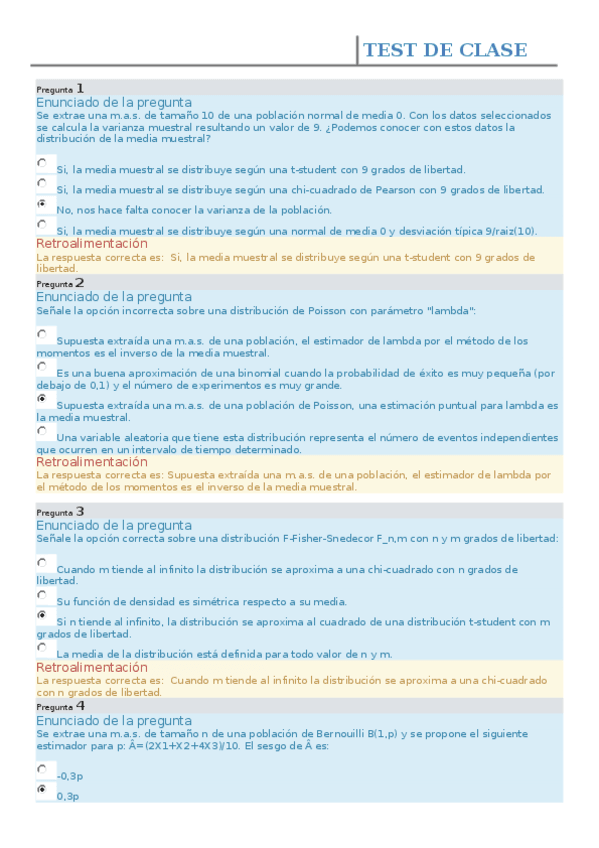 TEST DE CLASE

Pregunta 1
Enunciado de la pregunta
Se extrae una m.a.s. de tamaño 10 de una población normal de media 0. Con los datos seleccionados se calcula la varianza muestral resultando un valor de 9. ¿Podemos conocer con estos datos la distribución de la media muestral?

Si, la media muestral se distribuye según una t-student con 9 grados de libertad.

Si, la media muestral se distribuye según una chi-cuadrado de Pearson con 9 grados de libertad.

No, nos hace falta conocer la varianza de la población.

Si, la media muestral se distribuye según una normal de media 0 y desviación típica 9/raiz(10).

Retroalimentación
La respuesta correcta es: Si, la media muestral se distribuye según una t-student con 9 grados de libertad.

Pregunta 2
Enunciado de la pregunta
Señale la opción incorrecta sobre una distribución de Poisson con parámetro "lambda":

Supuesta extraída una m.a.s. de una población, el estimador de lambda por el método de los momentos es el inverso de la media muestral.

Es una buena aproximación de una binomial cuando la probabilidad de éxito es muy pequeña (por debajo de 0,1) y el número de experimentos es muy grande.

Supuesta extraída una m.a.s. de una población de Poisson, una estimación puntual para lambda es la media muestral.

Una variable aleatoria que tiene esta distribución representa el número de eventos independientes que ocurren en un intervalo de tiempo determinado.

Retroalimentación
La respuesta correcta es: Supuesta extraída una m.a.s. de una población, el estimador de lambda por el método de los momentos es el inverso de la media muestral.

Pregunta 3
Enunciado de la pregunta
Señale la opción correcta sobre una distribución F-Fisher-Snedecor F_n,m con n y m grados de libertad:

Cuando m tiende al infinito la distribución se aproxima a una chi-cuadrado con n grados de libertad.

Su función de densidad es simétrica respecto a su media.

Si n tiende al infinito, la distribución se aproxima al cuadrado de una distribución t-student con m grados de libertad.

La media de la distribución está definida para todo valor de n y m.

Retroalimentación
La respuesta correcta es: Cuando m tiende al infinito la distribución se aproxima a una chi-cuadrado con n grados de libertad.

Pregunta 4
Enunciado de la pregunta
Se extrae una m.a.s. de tamaño n de una población de Bernouilli B(1,p) y se propone el siguiente estimador para p: Â=(2X1+X2+4X3)/10. El sesgo de Â es:

-0,3p

0,3p